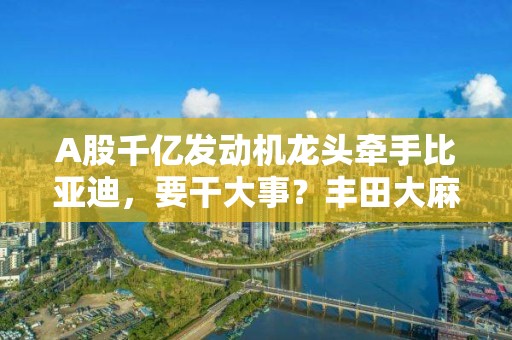 A股千亿发动机龙头牵手比亚迪，要干大事？丰田大麻